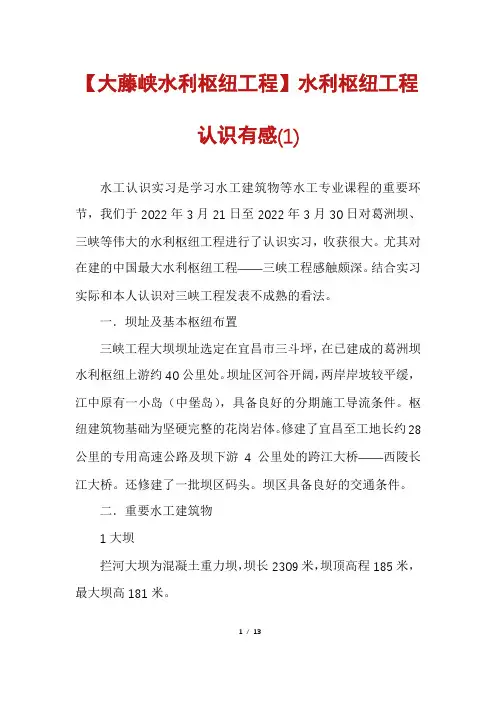 【大藤峡水利枢纽工程】水利枢纽工程认识有感(1)

水工认识实习是学习水工建筑物等水工专业课程的重要环节，我们于 2022 年 3 月 21 日至 2022 年 3 月 30 日对葛洲坝、三峡等伟大的水利枢纽工程进行了认识实习，收获很大。尤其对在建的中国最大水利枢纽工程——三峡工程感触颇深。结合实习实际和本人认识对三峡工程发表不成熟的看法。

一. 坝址及基本枢纽布置

三峡工程大坝坝址选定在宜昌市三斗坪，在已建成的葛洲坝水利枢纽上游约 40 公里处。坝址区河谷开阔，两岸岸坡较平缓，江中原有一小岛（中堡岛），具备良好的分期施工导流条件。枢纽建筑物基础为坚硬完整的花岗岩体。修建了宜昌至工地长约 28 公里的专用高速公路及坝下游 4 公里处的跨江大桥——西陵长江大桥。还修建了一批坝区码头。坝区具备良好的交通条件。

二. 重要水工建筑物

1 大坝

拦河大坝为混凝土重力坝，坝长 2309 米，坝顶高程 185 米，最大坝高 181 米。

1 / 13